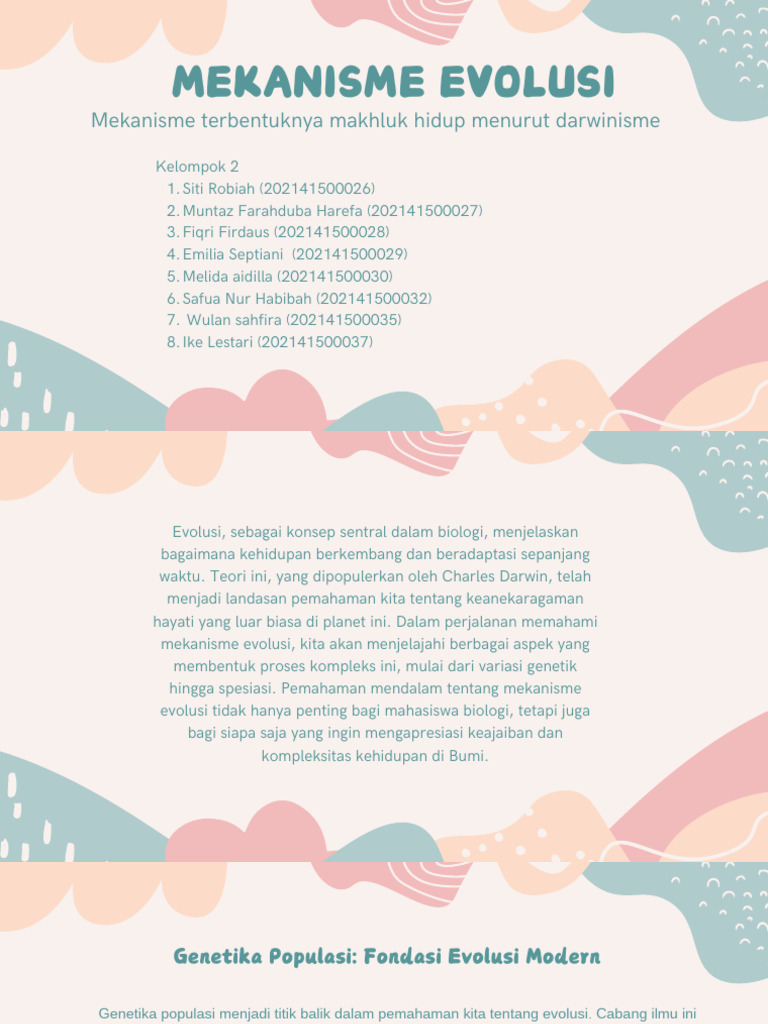 MEKANISME EVOLUSI

Mekanisme terbentuknya makhluk hidup menurut darwinisme

Kelompok 2
1. Siti Robiah (202141500026)
2. Muntaz Farahduba Harefa (202141500027)
3. Fiqri Firdaus (202141500028)
4. Emilia Septiani (202141500029)
5. Melida aidilla (202141500030)
6. Safua Nur Habibah (202141500032)
7. Wulan sahfira (202141500035)
8. Ike Lestari (202141500037)

Evolusi, sebagai konsep sentral dalam biologi, menjelaskan bagaimana kehidupan berkembang dan beradaptasi sepanjang waktu. Teori ini, yang dipopulerkan oleh Charles Darwin, telah menjadi landasan pemahaman kita tentang keanekaragaman hayati yang luar biasa di planet ini. Dalam perjalanan memahami mekanisme evolusi, kita akan menjelajahi berbagai aspek yang membentuk proses kompleks ini, mulai dari variasi genetik hingga spesiasi. Pemahaman mendalam tentang mekanisme evolusi tidak hanya penting bagi mahasiswa biologi, tetapi juga bagi siapa saja yang ingin mengapresiasi keajaiban dan kompleksitas kehidupan di Bumi.

Genetika Populasi: Fondasi Evolusi Modern

Genetika populasi menjadi titik balik dalam pemahaman kita tentang evolusi. Cabang ilmu ini